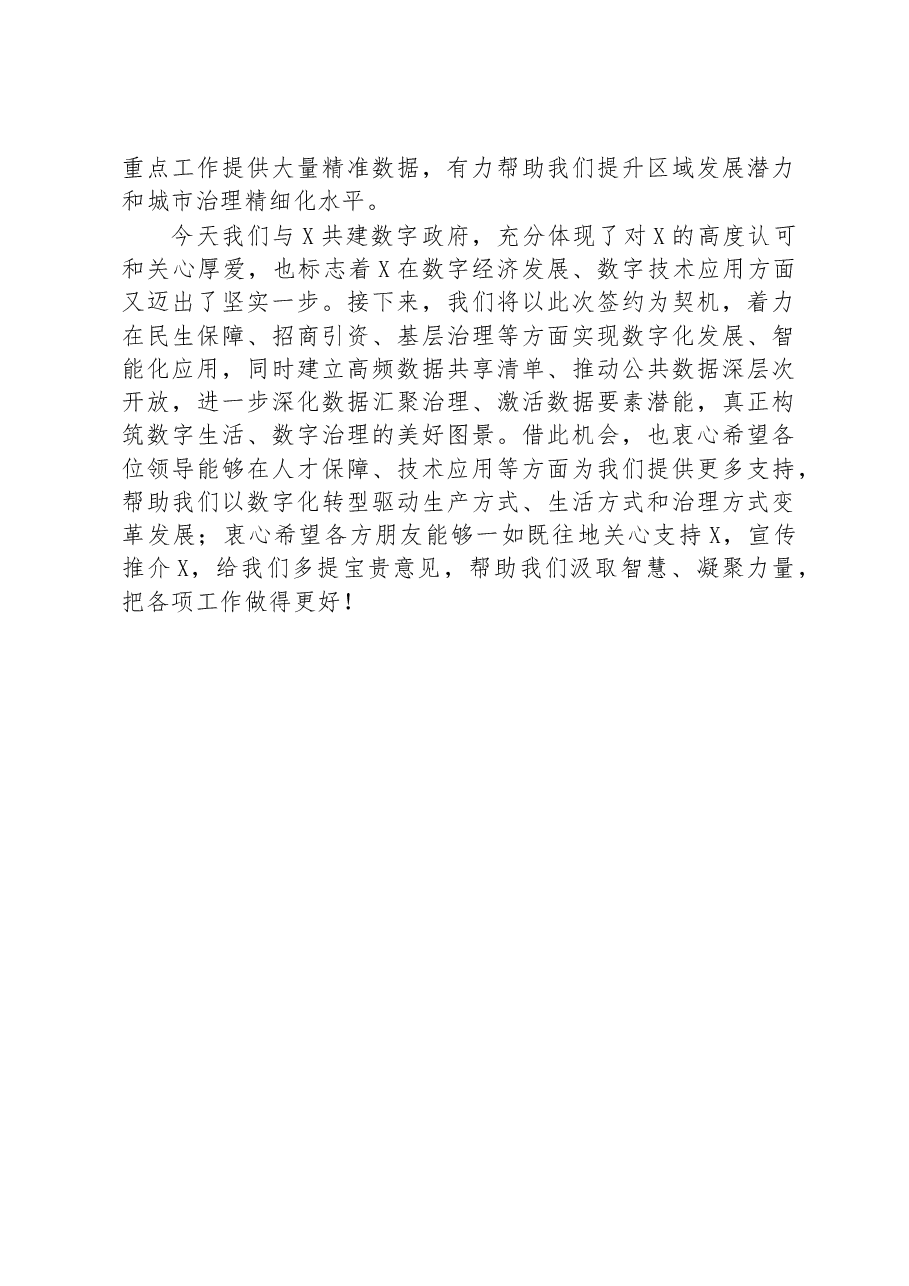 重点工作提供大量精准数据，有力帮助我们提升区域发展潜力和城市治理精细化水平。

今天我们与X共建数字政府，充分体现了对X的高度认可和关心厚爱，也标志着X在数字经济发展、数字技术应用方面又迈出了坚实一步。接下来，我们将以此次签约为契机，着力在民生保障、招商引资、基层治理等方面实现数字化发展、智能化应用，同时建立高频数据共享清单、推动公共数据深层次开放，进一步深化数据汇聚治理、激活数据要素潜能，真正构筑数字生活、数字治理的美好图景。借此机会，也衷心希望各位领导能够在人才保障、技术应用等方面为我们提供更多支持，帮助我们以数字化转型驱动生产方式、生活方式和治理方式变革发展；衷心希望各方朋友能够一如既往地关心支持X，宣传推介X，给我们多提宝贵意见，帮助我们汲取智慧、凝聚力量，把各项工作做得更好！